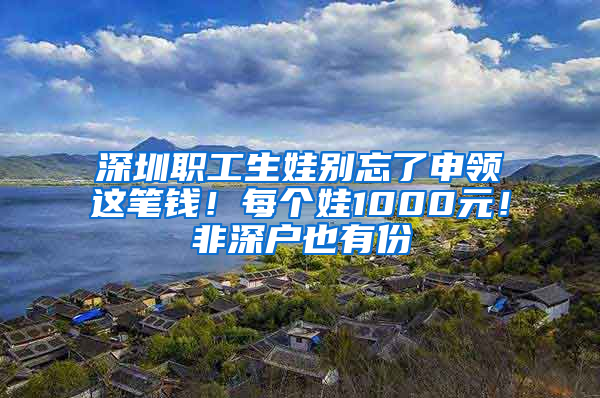 深圳职工生娃别忘了申领这笔钱！每个娃1000元！非深户也有份